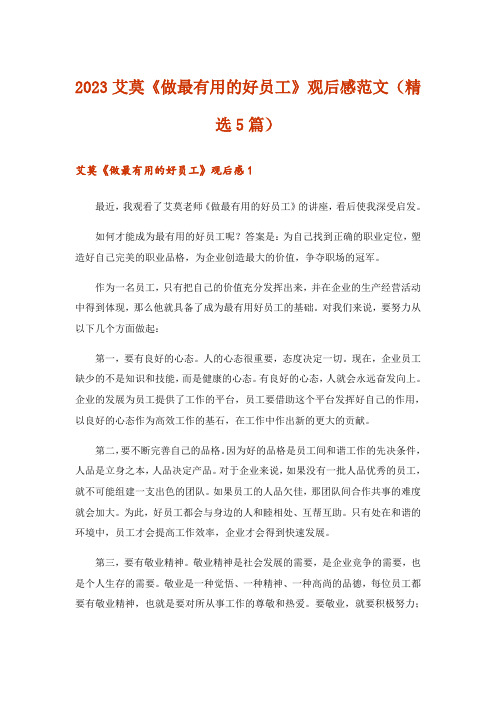 2023艾莫《做最有用的好员工》观后感范文（精选5篇）

艾莫《做最有用的好员工》观后感1

最近，我观看了艾莫老师《做最有用的好员工》的讲座，看后使我深受启发。

如何才能成为最有用的好员工呢？答案是：为自己找到正确的职业定位，塑造好自己完美的职业品格，为企业创造最大的价值，争夺职场的冠军。

作为一名员工，只有把自己的价值充分发挥出来，并在企业的生产经营活动中得到体现，那么他就具备了成为最有用好员工的基础，对我们来说，要努力从以下几个方面做起：

第一，要有良好的心态。人的心态很重要，态度决定一切。现在，企业员工缺少的不是知识和技能，而是健康的心态。有良好的心态，人就会永远奋发向上。企业的发展为员工提供了工作的平台，员工要借助这个平台发挥好自己的作用，以良好的心态作为高效工作的基石，在工作中作出新的更大的贡献。

第二，要不断完善自己的品格。因为好的品格是员工间和谐工作的先决条件，人品是立身之本，人品决定产品。对于企业来说，如果没有一批人品优秀的员工，就不可能组建一支出色的团队。如果员工的人品欠佳，那团队间合作共事的难度就会加大。为此，好员工都会与身边的人和睦相处、互帮互助。只有处在和谐的环境中，员工才会提高工作效率，企业才会得到快速发展。

第三，要有敬业精神。敬业精神是社会发展的需要，是企业竞争的需要，也是个人生存的需要。敬业是一种觉悟、一种精神、一种高尚的品德，每位员工都要有敬业精神，也就是要对所从事工作的尊敬和热爱。要敬业，就要积极努力；